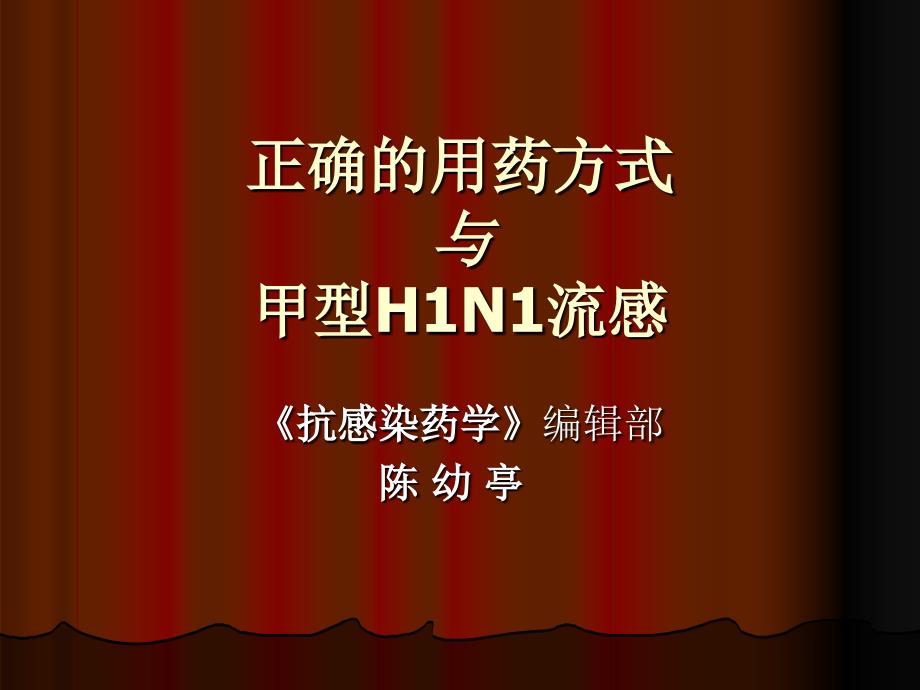 正确的用药方式
与
甲型H1N1流感

《抗感染药学》编辑部
陈 幼 亭